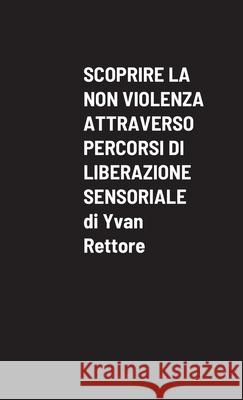 SCOPRIRE LA NON VIOLENZA ATTRAVERSO PERCORSI DI LIBERAZIONE SENSORIALE
di Yvan Rettore

Kraina Książek